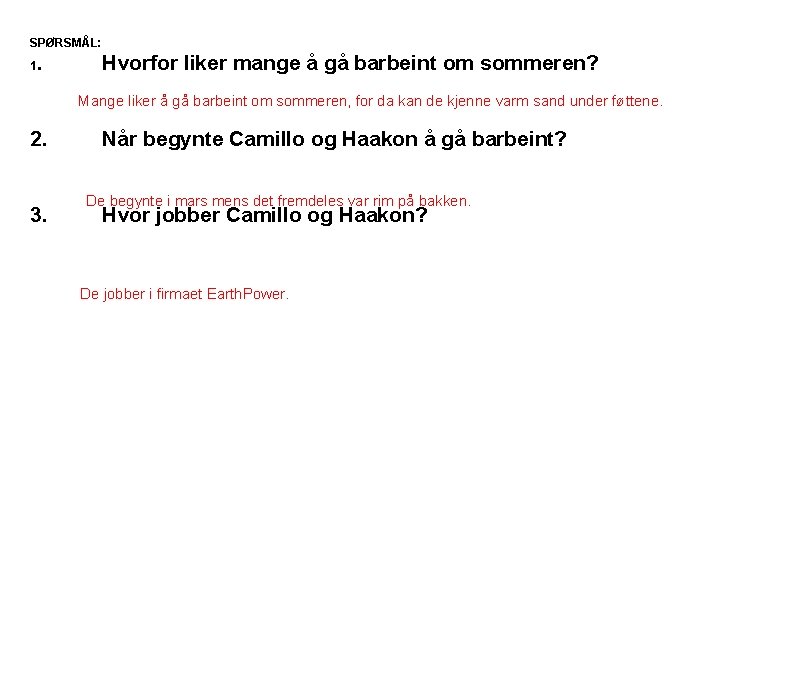 SPØRSMÅL:

1. Hvorfor liker mange å gå barbeint om sommeren?

Mange liker å gå barbeint om sommeren, for da kan de kjenne varm sand under føttene.

2. Når begynte Camillo og Haakon å gå barbeint?

De begynte i mars mens det fremdeles var rim på bakken.

3. Hvor jobber Camillo og Haakon?

De jobber i firmaet EarthPower.